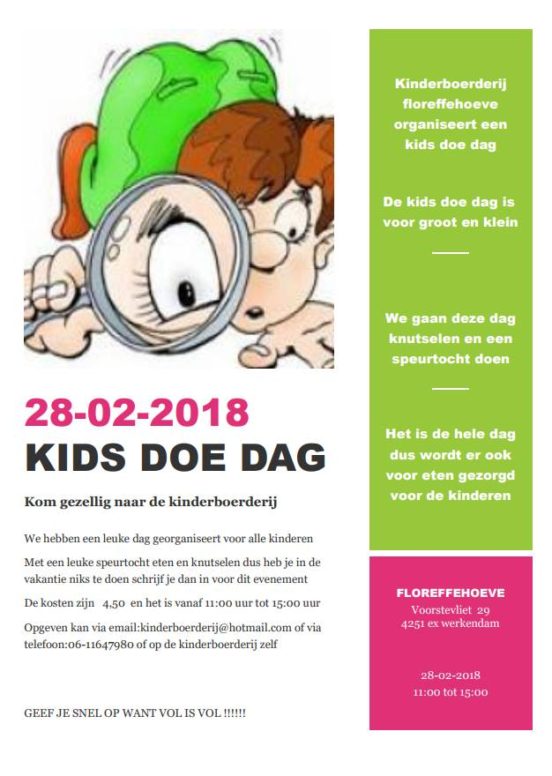 28-02-2018

KIDS DOE DAG

Kom gezellig naar de kinderboerderij

We hebben een leuke dag georganiseert voor alle kinderen

Met een leuke speurtocht eten en knutselen dus heb je in de vakantie niks te doen schrijf je dan in voor dit evenement

De kosten zijn 4,50 en het is vanaf 11:00 uur tot 15:00 uur

Opgeven kan via email:kinderboerderij@hotmail.com of via telefoon:06-11647980 of op de kinderboerderij zelf

GEEF JE SNEL OP WANT VOL IS VOL !!!!!!

Kinderboerderij floreffehoeve organiseert een kids doe dag

De kids doe dag is voor groot en klein

We gaan deze dag knutselen en een speurtocht doen

Het is de hele dag dus wordt er ook voor eten gezorgd voor de kinderen

FLOREFFEHOEVE
Voorstevliet 29
4251 ex werkendam

28-02-2018
11:00 tot 15:00